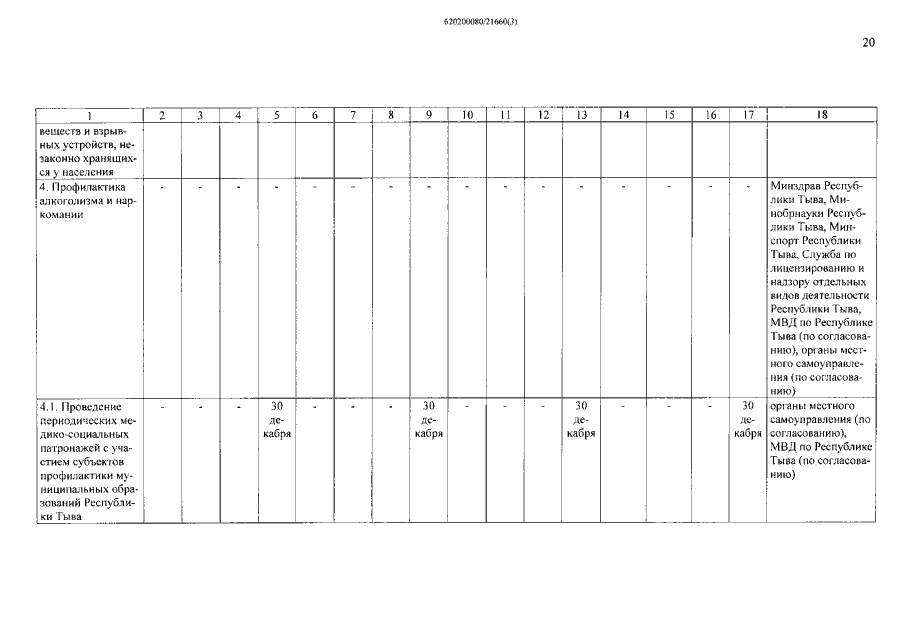 620200080/21660(3)

20

| 1 | 2 | 3 | 4 | 5 | 6 | 7 | 8 | 9 | 10 | 11 | 12 | 13 | 14 | 15 | 16 | 17 | 18 |
|---|---|---|---|---|---|---|---|---|---|---|---|---|---|---|---|---|---|
| веществ и взрывных устройств, незаконно хранящихся у населения | | | | | | | | | | | | | | | | | |
| 4. Профилактика алкоголизма и наркомании | - | - | - | - | - | - | - | - | - | - | - | - | - | - | - | - | Минздрав Республики Тыва, Минобрнауки Республики Тыва, Минспорт Республики Тыва, Служба по лицензированию и надзору отдельных видов деятельности Республики Тыва, МВД по Республике Тыва (по согласованию), органы местного самоуправления (по согласованию) |
| 4.1. Проведение периодических медико-социальных патронажей с участием субъектов профилактики муниципальных образований Республики Тыва | - | - | - | 30 декабря | - | - | - | 30 декабря | - | - | - | 30 декабря | - | - | - | 30 декабря | органы местного самоуправления (по согласованию), МВД по Республике Тыва (по согласованию) |